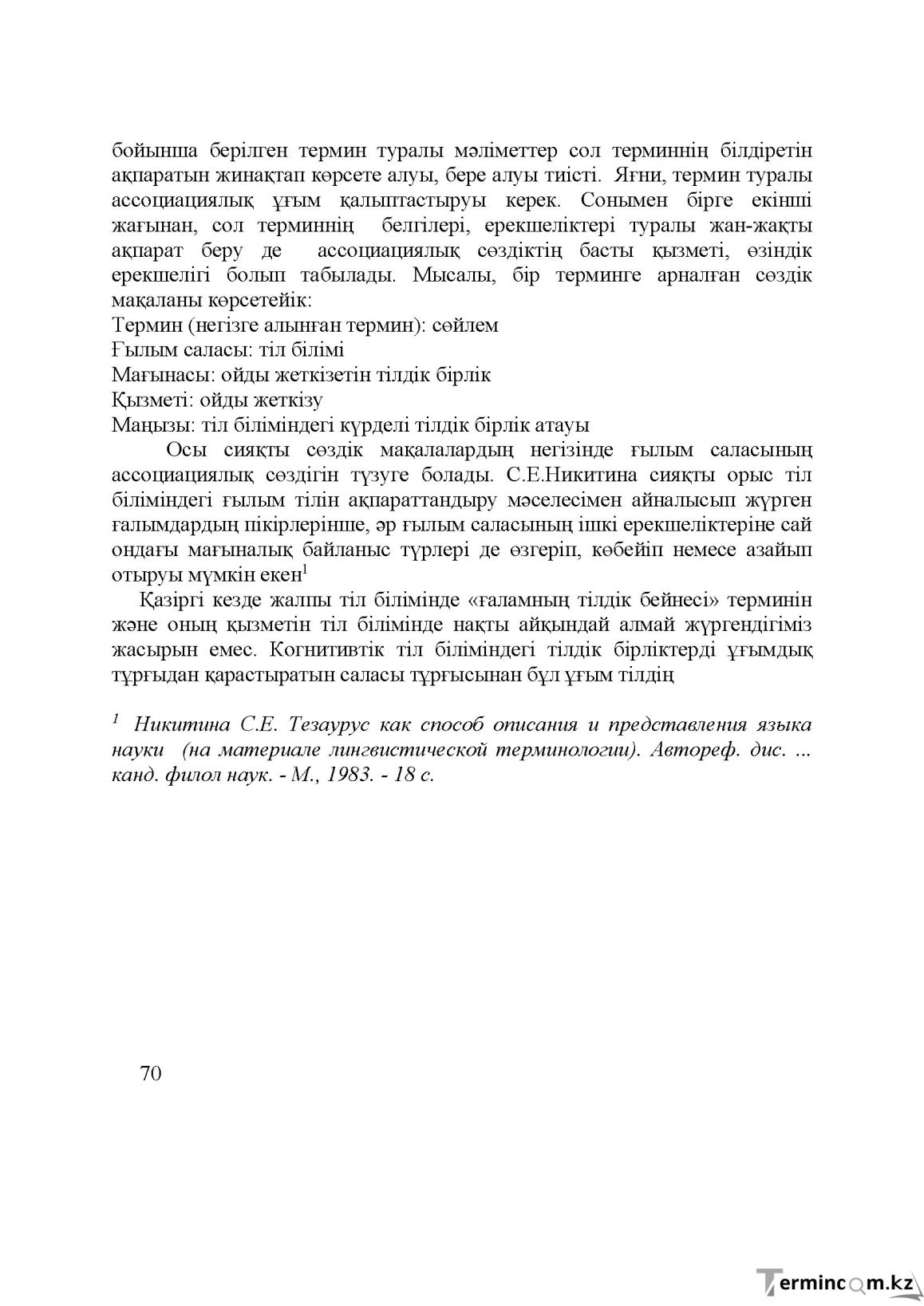 бойынша берілген термин туралы мәліметтер сол терминнің білдіретін ақпаратын жинақтап көрсете алуы, бере алуы тиісті. Яғни, термин туралы ассоциациялық ұғым қалыптастыруы керек. Сонымен бірге екінші жағынан, сол терминнің белгілері, ерекшеліктері туралы жан-жақты ақпарат беру де ассоциациялық сөздіктің басты қызметі, өзіндік ерекшелігі болып табылады. Мысалы, бір терминге арналған сөздік мақаланы көрсетейік:

Термин (негізге алынған термин): сөйлем
Ғылым саласы: тіл білімі
Мағынасы: ойды жеткізетін тілдік бірлік
Қызметі: ойды жеткізу
Маңызы: тіл біліміндегі күрделі тілдік бірлік атауы

Осы сияқты сөздік мақалалардың негізінде ғылым саласының ассоциациялық сөздігін түзуге болады. С.Е.Никитина сияқты орыс тіл біліміндегі ғылым тілін ақпараттандыру мәселесімен айналысып жүрген ғалымдардың пікірлерінше, әр ғылым саласының ішкі ерекшеліктеріне сай ондағы мағыналық байланыс түрлері де өзгеріп, көбейіп немесе азайып отыруы мүмкін екен$^{1}$

Қазіргі кезде жалпы тіл білімінде «ғаламның тілдік бейнесі» терминін және оның қызметін тіл білімінде нақты айқындай алмай жүргендігіміз жасырын емес. Когнитивтік тіл біліміндегі тілдік бірліктерді ұғымдық тұрғыдан қарастыратын саласы тұрғысынан бұл ұғым тілдің

$^{1}$ Никитина С.Е. Тезаурус как способ описания и представления языка науки (на материале лингвистической терминологии). Автореф. дис. ... канд. филол наук. - М., 1983. - 18 с.

70

Termincom.kz